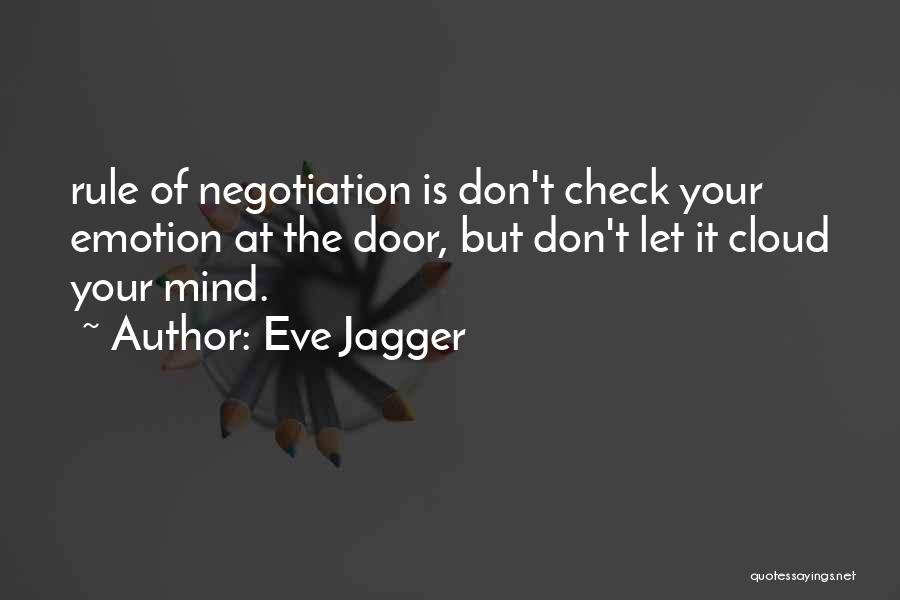 rule of negotiation is don't check your emotion at the door, but don't let it cloud your mind.

~ Author: Eve Jagger

quotessayings.net